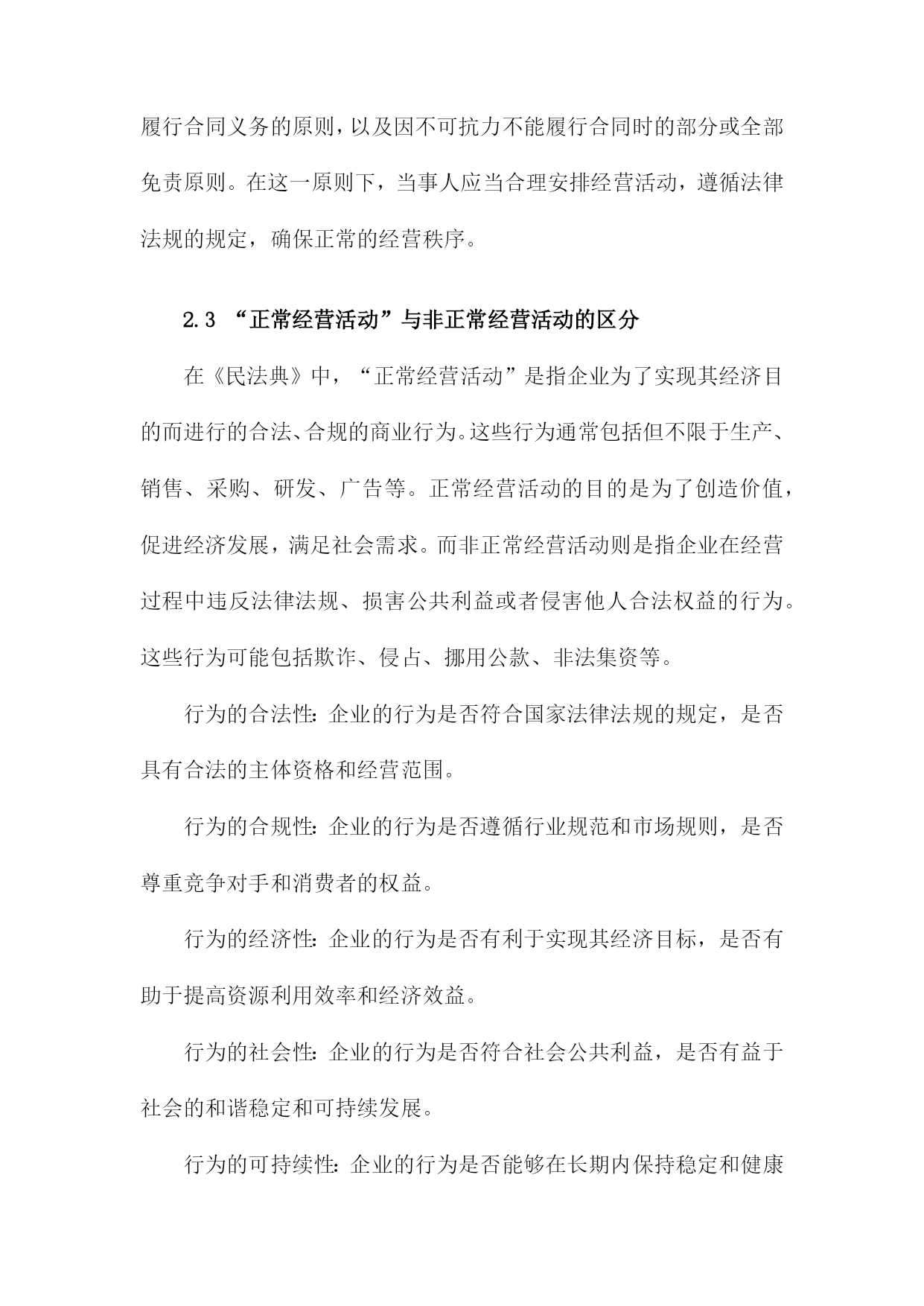 履行合同义务的原则，以及因不可抗力不能履行合同时的部分或全部免责原则。在这一原则下，当事人应当合理安排经营活动，遵循法律法规的规定，确保正常的经营秩序。

2.3 “正常经营活动”与非正常经营活动的区分

在《民法典》中，“正常经营活动”是指企业为了实现其经济目的而进行的合法、合规的商业行为。这些行为通常包括但不限于生产、销售、采购、研发、广告等。正常经营活动的目的是为了创造价值，促进经济发展，满足社会需求。而非正常经营活动则是指企业在经营过程中违反法律法规、损害公共利益或者侵害他人合法权益的行为。这些行为可能包括欺诈、侵占、挪用公款、非法集资等。

行为的合法性：企业的行为是否符合国家法律法规的规定，是否具有合法的主体资格和经营范围。

行为的合规性：企业的行为是否遵循行业规范和市场规则，是否尊重竞争对手和消费者的权益。

行为的经济性：企业的行为是否有利于实现其经济目标，是否有助于提高资源利用效率和经济效益。

行为的社会性：企业的行为是否符合社会公共利益，是否有益于社会的和谐稳定和可持续发展。

行为的可持续性：企业的行为是否能够在长期内保持稳定和健康